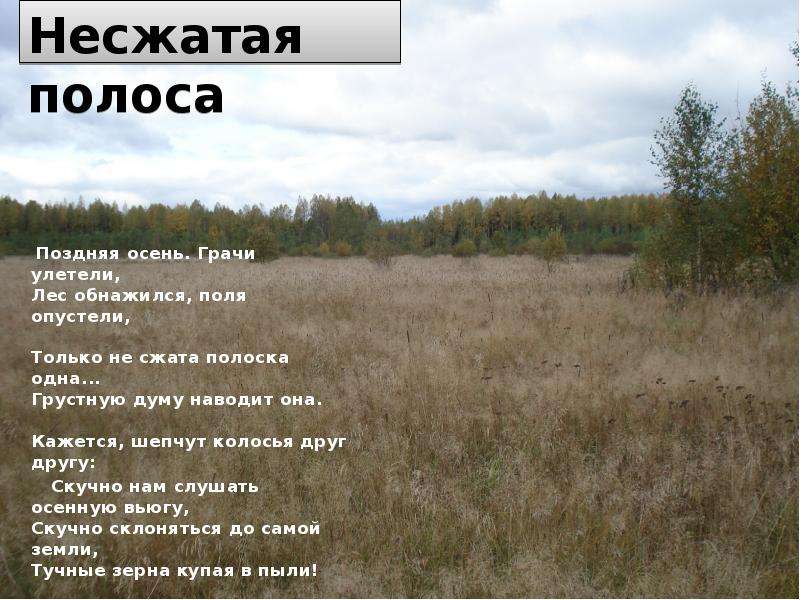 Несжатая полоса

Поздняя осень. Грачи улетели,
Лес обнажился, поля опустели,

Только не сжата полоска одна...
Грустную думу наводит она.

Кажется, шепчут колосья друг другу:
Скучно нам слушать осенную вьюгу,
Скучно склоняться до самой земли,
Тучные зерна купая в пыли!